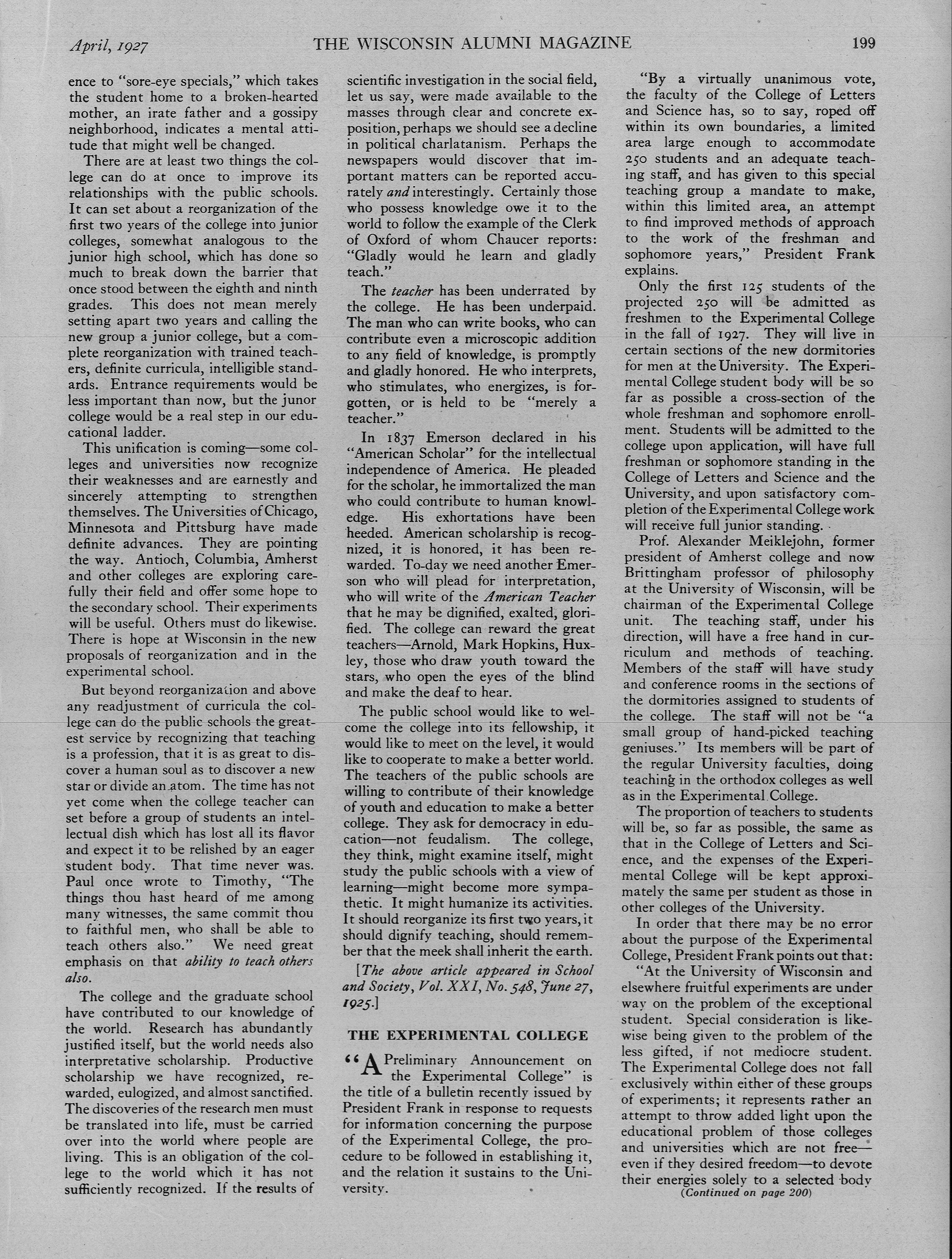 April, 1927 THE WISCONSIN ALUMNI MAGAZINE 199

ence to "sore-eye specials," which takes the student home to a broken-hearted mother, an irate father and a gossipy neighborhood, indicates a mental attitude that might well be changed.

There are at least two things the college can do at once to improve its relationships with the public schools. It can set about a reorganization of the first two years of the college into junior colleges, somewhat analogous to the junior high school, which has done so much to break down the barrier that once stood between the eighth and ninth grades. This does not mean merely setting apart two years and calling the new group a junior college, but a complete reorganization with trained teachers, definite curricula, intelligible standards. Entrance requirements would be less important than now, but the junor college would be a real step in our educational ladder.

This unification is coming—some colleges and universities now recognize their weaknesses and are earnestly and sincerely attempting to strengthen themselves. The Universities of Chicago, Minnesota and Pittsburg have made definite advances. They are pointing the way. Antioch, Columbia, Amherst and other colleges are exploring carefully their field and offer some hope to the secondary school. Their experiments will be useful. Others must do likewise. There is hope at Wisconsin in the new proposals of reorganization and in the experimental school.

But beyond reorganization and above any readjustment of curricula the college can do the public schools the greatest service by recognizing that teaching is a profession, that it is as great to discover a human soul as to discover a new star or divide an atom. The time has not yet come when the college teacher can set before a group of students an intellectual dish which has lost all its flavor and expect it to be relished by an eager student body. That time never was. Paul once wrote to Timothy, "The things thou hast heard of me among many witnesses, the same commit thou to faithful men, who shall be able to teach others also." We need great emphasis on that ability to teach others also.

The college and the graduate school have contributed to our knowledge of the world. Research has abundantly justified itself, but the world needs also interpretative scholarship. Productive scholarship we have recognized, rewarded, eulogized, and almost sanctified. The discoveries of the research men must be translated into life, must be carried over into the world where people are living. This is an obligation of the college to the world which it has not sufficiently recognized. If the results of scientific investigation in the social field, let us say, were made available to the masses through clear and concrete exposition, perhaps we should see a decline in political charlatanism. Perhaps the newspapers would discover that important matters can be reported accurately and interestingly. Certainly those who possess knowledge owe it to the world to follow the example of the Clerk of Oxford of whom Chaucer reports: "Gladly would he learn and gladly teach."

The teacher has been underrated by the college. He has been underpaid. The man who can write books, who can contribute even a microscopic addition to any field of knowledge, is promptly and gladly honored. He who interprets, who stimulates, who energizes, is forgotten, or is held to be "merely a teacher."

In 1837 Emerson declared in his "American Scholar" for the intellectual independence of America. He pleaded for the scholar, he immortalized the man who could contribute to human knowledge. His exhortations have been heeded. American scholarship is recognized, it is honored, it has been rewarded. To-day we need another Emerson who will plead for interpretation, who will write of the American Teacher that he may be dignified, exalted, glorified. The college can reward the great teachers—Arnold, Mark Hopkins, Huxley, those who draw youth toward the stars, who open the eyes of the blind and make the deaf to hear.

The public school would like to welcome the college into its fellowship, it would like to meet on the level, it would like to cooperate to make a better world. The teachers of the public schools are willing to contribute of their knowledge of youth and education to make a better college. They ask for democracy in education—not feudalism. The college, they think, might examine itself, might study the public schools with a view of learning—might become more sympathetic. It might humanize its activities. It should reorganize its first two years, it should dignify teaching, should remember that the meek shall inherit the earth.

[The above article appeared in School and Society, Vol. XXI, No. 548, June 27, 1925.]

THE EXPERIMENTAL COLLEGE

"A Preliminary Announcement on the Experimental College" is the title of a bulletin recently issued by President Frank in response to requests for information concerning the purpose of the Experimental College, the procedure to be followed in establishing it, and the relation it sustains to the University.

"By a virtually unanimous vote, the faculty of the College of Letters and Science has, so to say, roped off within its own boundaries, a limited area large enough to accommodate 250 students and an adequate teaching staff, and has given to this special teaching group a mandate to make, within this limited area, an attempt to find improved methods of approach to the work of the freshman and sophomore years," President Frank explains.

Only the first 125 students of the projected 250 will be admitted as freshmen to the Experimental College in the fall of 1927. They will live in certain sections of the new dormitories for men at the University. The Experimental College student body will be so far as possible a cross-section of the whole freshman and sophomore enrollment. Students will be admitted to the college upon application, will have full freshman or sophomore standing in the College of Letters and Science and the University, and upon satisfactory completion of the Experimental College work will receive full junior standing.

Prof. Alexander Meiklejohn, former president of Amherst college and now Brittingham professor of philosophy at the University of Wisconsin, will be chairman of the Experimental College unit. The teaching staff, under his direction, will have a free hand in curriculum and methods of teaching. Members of the staff will have study and conference rooms in the sections of the dormitories assigned to students of the college. The staff will not be "a small group of hand-picked teaching geniuses." Its members will be part of the regular University faculties, doing teaching in the orthodox colleges as well as in the Experimental College.

The proportion of teachers to students will be, so far as possible, the same as that in the College of Letters and Science, and the expenses of the Experimental College will be kept approximately the same per student as those in other colleges of the University.

In order that there may be no error about the purpose of the Experimental College, President Frank points out that:

"At the University of Wisconsin and elsewhere fruitful experiments are under way on the problem of the exceptional student. Special consideration is likewise being given to the problem of the less gifted, if not mediocre student. The Experimental College does not fall exclusively within either of these groups of experiments; it represents rather an attempt to throw added light upon the educational problem of those colleges and universities which are not free—even if they desired freedom—to devote their energies solely to a selected body

(Continued on page 200)